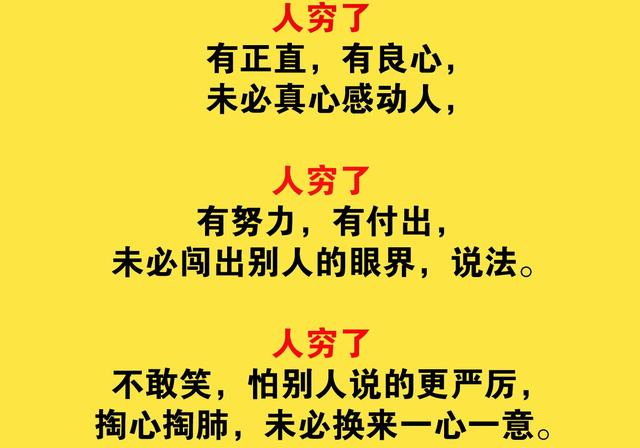 人穷了
有正直，有良心，
未必真心感动人，

人穷了
有努力，有付出，
未必闯出别人的眼界，说法。

人穷了
不敢笑，怕别人说的更严厉，
掏心掏肺，未必换来一心一意。